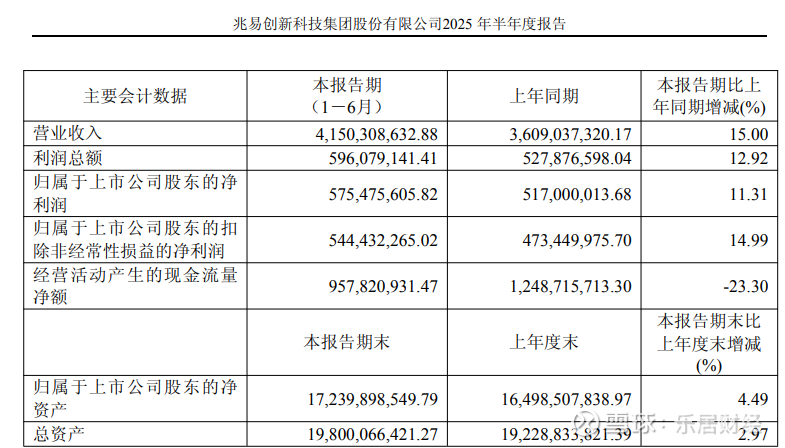 兆易创新科技集团股份有限公司2025年半年度报告

| 主要会计数据 | 本报告期（1－6月） | 上年同期 | 本报告期比上年同期增减(%) |
|---|---|---|---|
| 营业收入 | 4,150,308,632.88 | 3,609,037,320.17 | 15.00 |
| 利润总额 | 596,079,141.41 | 527,876,598.04 | 12.92 |
| 归属于上市公司股东的净利润 | 575,475,605.82 | 517,000,013.68 | 11.31 |
| 归属于上市公司股东的扣除非经常性损益的净利润 | 544,432,265.02 | 473,449,975.70 | 14.99 |
| 经营活动产生的现金流量净额 | 957,820,931.47 | 1,248,715,713.30 | -23.30 |
|  | 本报告期末 | 上年度末 | 本报告期末比上年度末增减(%) |
| 归属于上市公司股东的净资产 | 17,239,898,549.79 | 16,498,507,838.97 | 4.49 |
| 总资产 | 19,800,066,421.27 | 19,228,833,821.39 | 2.97 |

雪球：乐居财经